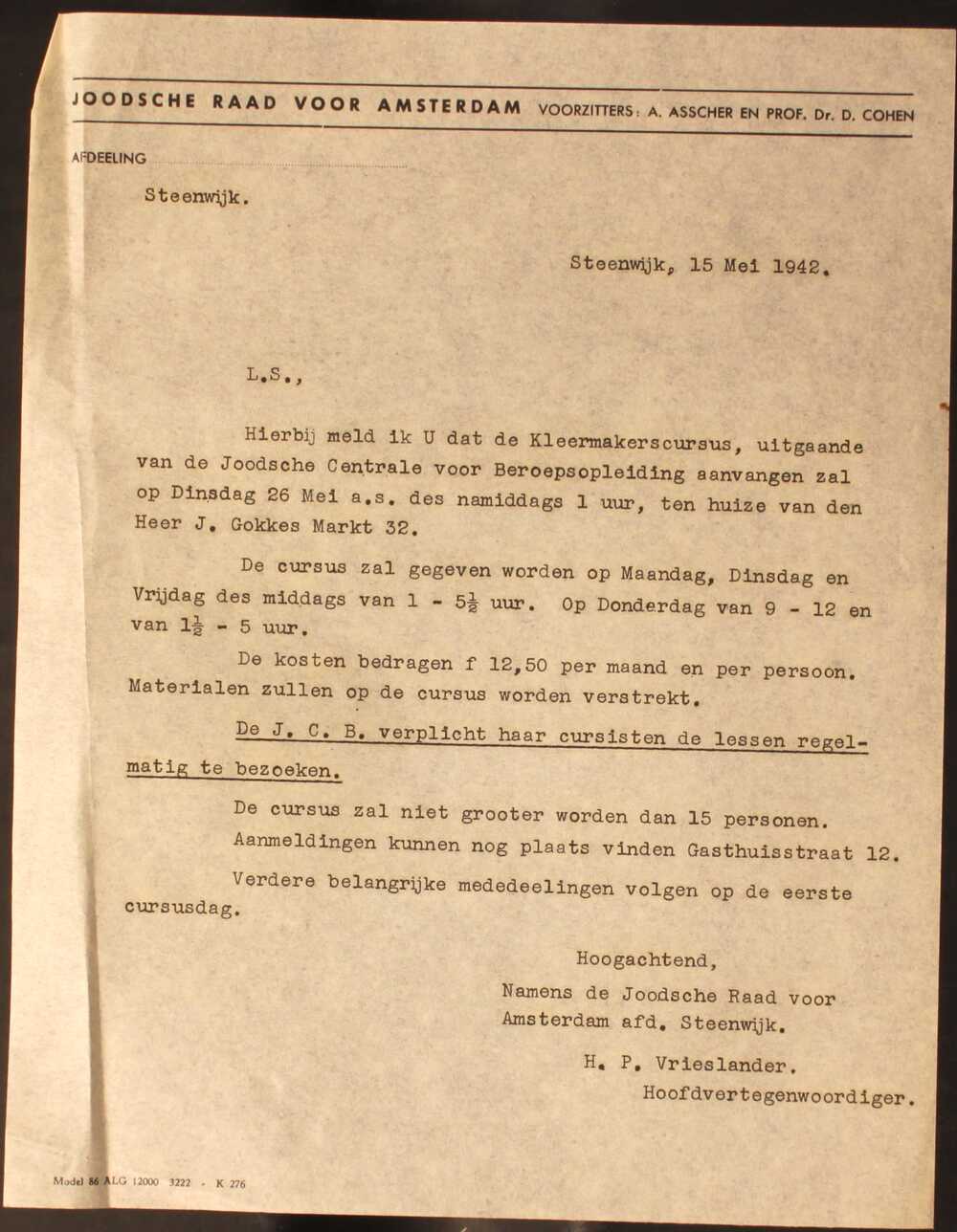 JOODSCHE RAAD VOOR AMSTERDAM VOORZITTERS: A. ASSCHER EN PROF. Dr. D. COHEN

AFDEELING

Steenwijk.

Steenwijk, 15 Mei 1942.

L.S.,

Hierbij meld ik U dat de Kleermakerscursus, uitgaande van de Joodsche Centrale voor Beroepsopleiding aanvangen zal op Dinsdag 26 Mei a.s. des namiddags 1 uur, ten huize van den Heer J. Gokkes Markt 32.

De cursus zal gegeven worden op Maandag, Dinsdag en Vrijdag des middags van 1 - $5\frac{1}{2}$ uur. Op Donderdag van 9 - 12 en van $1\frac{1}{2}$ - 5 uur.

De kosten bedragen f 12,50 per maand en per persoon. Materialen zullen op de cursus worden verstrekt.

De J. C. B. verplicht haar cursisten de lessen regelmatig te bezoeken.

De cursus zal niet grooter worden dan 15 personen.

Aanmeldingen kunnen nog plaats vinden Gasthuisstraat 12.

Verdere belangrijke mededeelingen volgen op de eerste cursusdag.

Hoogachtend,

Namens de Joodsche Raad voor Amsterdam afd. Steenwijk.

H. P. Vrieslander.
Hoofdvertegenwoordiger.

Model 86 ALG 12000 3222 - K 276